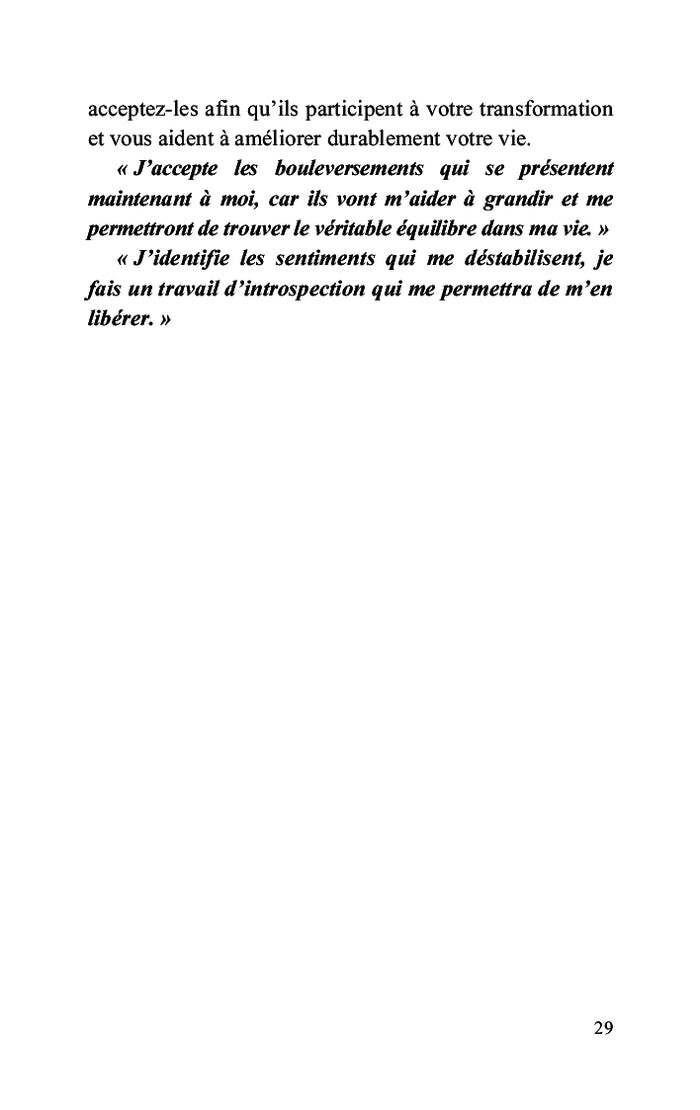 acceptez-les afin qu'ils participent à votre transformation et vous aident à améliorer durablement votre vie.

« J'accepte les bouleversements qui se présentent maintenant à moi, car ils vont m'aider à grandir et me permettront de trouver le véritable équilibre dans ma vie. »

« J'identifie les sentiments qui me déstabilisent, je fais un travail d'introspection qui me permettra de m'en libérer. »

29